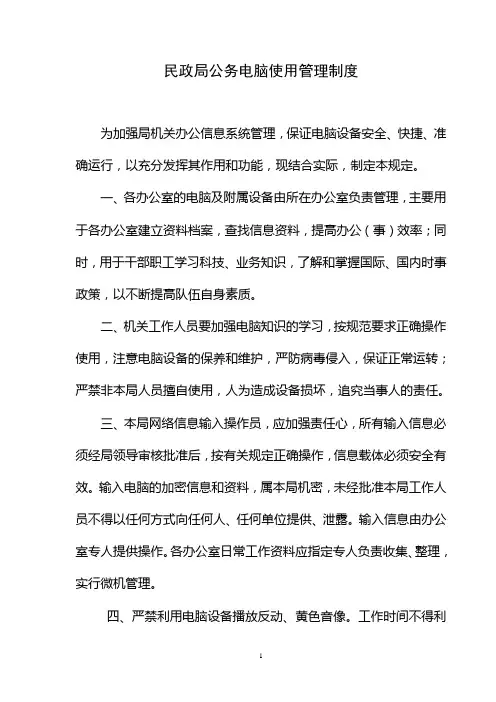 民政局公务电脑使用管理制度

为加强局机关办公信息系统管理，保证电脑设备安全、快捷、准确运行，以充分发挥其作用和功能，现结合实际，制定本规定。

一、各办公室的电脑及附属设备由所在办公室负责管理，主要用于各办公室建立资料档案，查找信息资料，提高办公（事）效率；同时，用于干部职工学习科技、业务知识，了解和掌握国际、国内时事政策，以不断提高队伍自身素质。

二、机关工作人员要加强电脑知识的学习，按规范要求正确操作使用，注意电脑设备的保养和维护，严防病毒侵入，保证正常运转；严禁非本局人员擅自使用，人为造成设备损坏，追究当事人的责任。

三、本局网络信息输入操作员，应加强责任心，所有输入信息必须经局领导审核批准后，按有关规定正确操作，信息载体必须安全有效。输入电脑的加密信息和资料，属本局机密，未经批准本局工作人员不得以任何方式向任何人、任何单位提供、泄露。输入信息由办公室专人提供操作。各办公室日常工作资料应指定专人负责收集、整理，实行微机管理。

四、严禁利用电脑设备播放反动、黄色音像。工作时间不得利

1